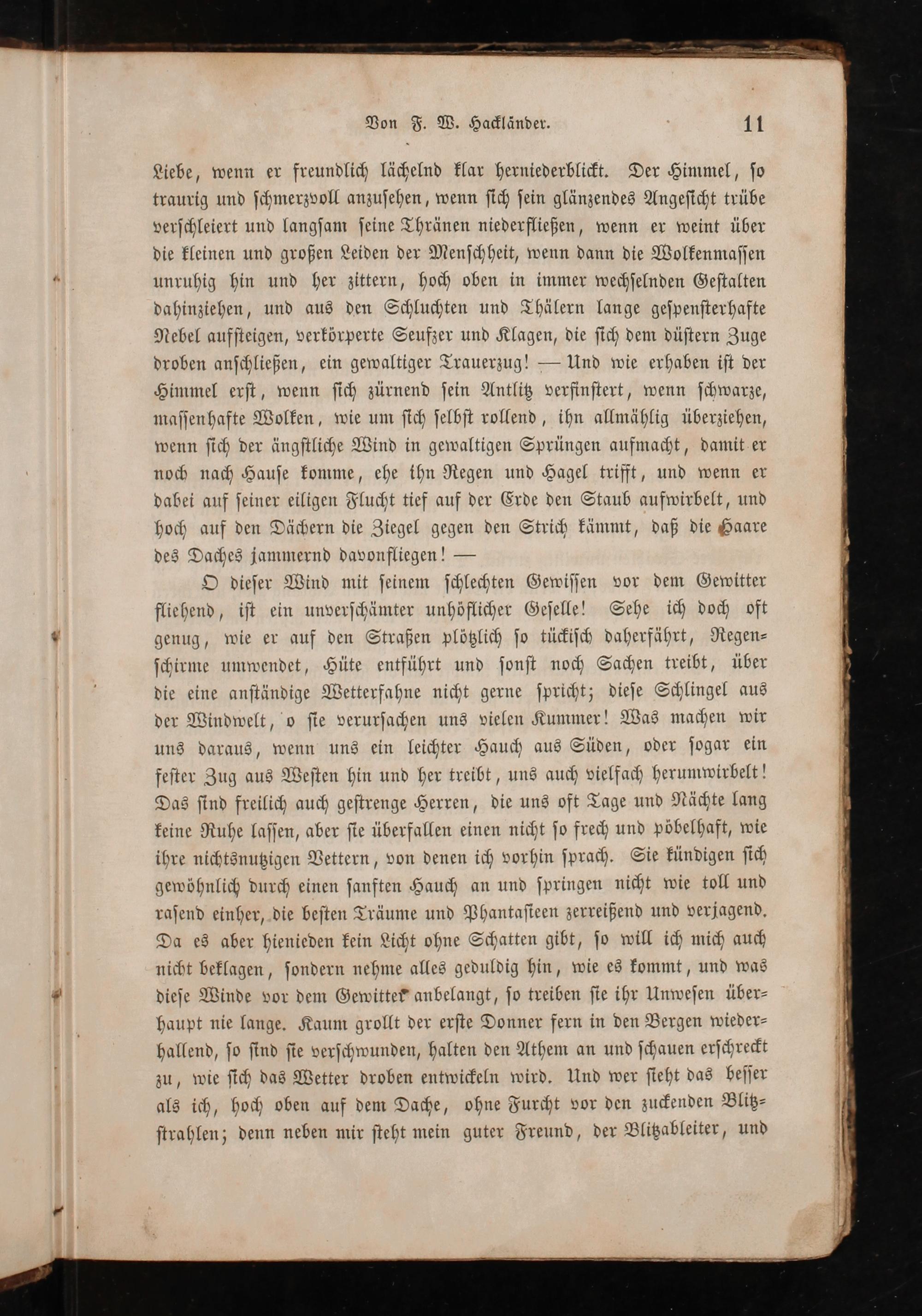 Von F. W. Hackländer. 11

Liebe, wenn er freundlich lächelnd klar herniederblickt. Der Himmel, so traurig und schmerzvoll anzusehen, wenn sich sein glänzendes Angesicht trübe verschleiert und langsam seine Thränen niederfließen, wenn er weint über die kleinen und großen Leiden der Menschheit, wenn dann die Wolkenmassen unruhig hin und her zittern, hoch oben in immer wechselnden Gestalten dahinziehen, und aus den Schluchten und Thälern lange gespensterhafte Nebel aufsteigen, verkörperte Seufzer und Klagen, die sich dem düstern Zuge droben anschließen, ein gewaltiger Trauerzug! — Und wie erhaben ist der Himmel erst, wenn sich zürnend sein Antlitz verfinstert, wenn schwarze, massenhafte Wolken, wie um sich selbst rollend, ihn allmählig überziehen, wenn sich der ängstliche Wind in gewaltigen Sprüngen aufmacht, damit er noch nach Hause komme, ehe ihn Regen und Hagel trifft, und wenn er dabei auf seiner eiligen Flucht tief auf der Erde den Staub aufwirbelt, und hoch auf den Dächern die Ziegel gegen den Strich kämmt, daß die Haare des Daches jammernd davonfliegen! —

O dieser Wind mit seinem schlechten Gewissen vor dem Gewitter fliehend, ist ein unverschämter unhöflicher Geselle! Sehe ich doch oft genug, wie er auf den Straßen plötzlich so tückisch daherfährt, Regenschirme umwendet, Hüte entführt und sonst noch Sachen treibt, über die eine anständige Wetterfahne nicht gerne spricht; diese Schlingel aus der Windwelt, o sie verursachen uns vielen Kummer! Was machen wir uns daraus, wenn uns ein leichter Hauch aus Süden, oder sogar ein fester Zug aus Westen hin und her treibt, uns auch vielfach herumwirbelt! Das sind freilich auch gestrenge Herren, die uns oft Tage und Nächte lang keine Ruhe lassen, aber sie überfallen einen nicht so frech und pöbelhaft, wie ihre nichtsnutzigen Vettern, von denen ich vorhin sprach. Sie kündigen sich gewöhnlich durch einen sanften Hauch an und springen nicht wie toll und rasend einher, die besten Träume und Phantasieen zerreißend und verjagend. Da es aber hienieden kein Licht ohne Schatten gibt, so will ich mich auch nicht beklagen, sondern nehme alles geduldig hin, wie es kommt, und was diese Winde vor dem Gewitter anbelangt, so treiben sie ihr Unwesen überhaupt nie lange. Kaum grollt der erste Donner fern in den Bergen wiederhallend, so sind sie verschwunden, halten den Athem an und schauen erschreckt zu, wie sich das Wetter droben entwickeln wird. Und wer sieht das besser als ich, hoch oben auf dem Dache, ohne Furcht vor den zuckenden Blitzstrahlen; denn neben mir steht mein guter Freund, der Blitzableiter, und